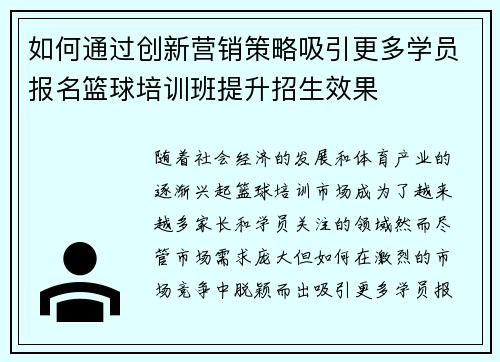 如何通过创新营销策略吸引更多学员报名篮球培训班提升招生效果

随着社会经济的发展和体育产业的逐渐兴起篮球培训市场成为了越来越多家长和学员关注的领域然而尽管市场需求庞大但如何在激烈的市场竞争中脱颖而出吸引更多学员报